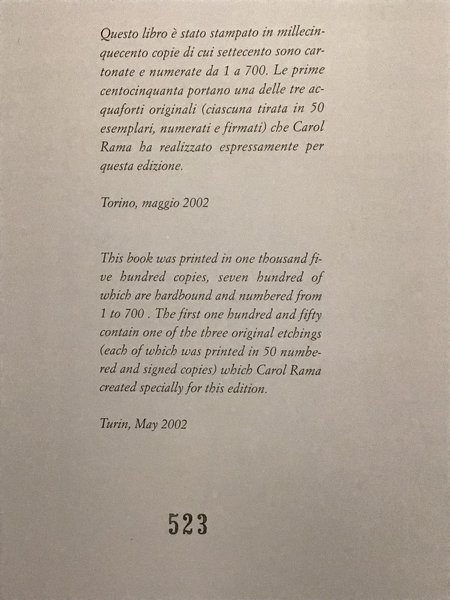 Questo libro è stato stampato in millecinquecento copie di cui settecento sono cartonate e numerate da 1 a 700. Le prime centocinquanta portano una delle tre acquaforti originali (ciascuna tirata in 50 esemplari, numerati e firmati) che Carol Rama ha realizzato espressamente per questa edizione.

Torino, maggio 2002

This book was printed in one thousand five hundred copies, seven hundred of which are hardbound and numbered from 1 to 700 . The first one hundred and fifty contain one of the three original etchings (each of which was printed in 50 numbered and signed copies) which Carol Rama created specially for this edition.

Turin, May 2002

523